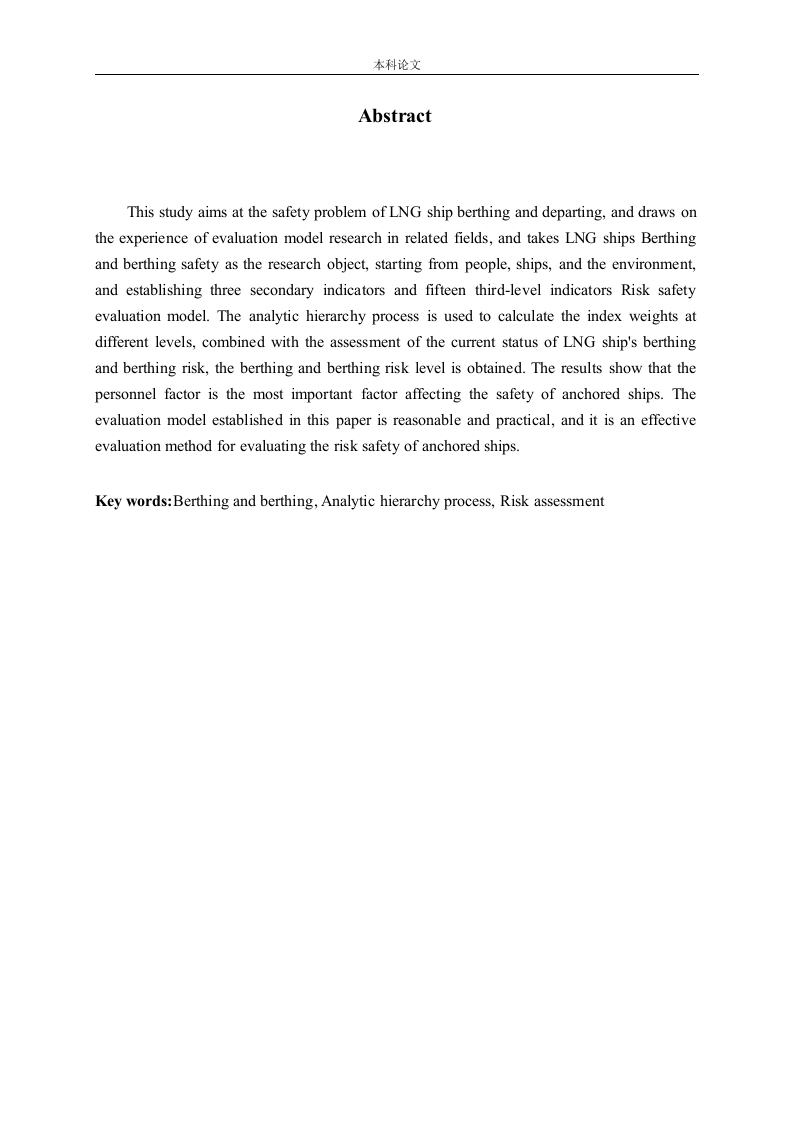 本科论文

Abstract

This study aims at the safety problem of LNG ship berthing and departing, and draws on the experience of evaluation model research in related fields, and takes LNG ships Berthing and berthing safety as the research object, starting from people, ships, and the environment, and establishing three secondary indicators and fifteen third-level indicators Risk safety evaluation model. The analytic hierarchy process is used to calculate the index weights at different levels, combined with the assessment of the current status of LNG ship's berthing and berthing risk, the berthing and berthing risk level is obtained. The results show that the personnel factor is the most important factor affecting the safety of anchored ships. The evaluation model established in this paper is reasonable and practical, and it is an effective evaluation method for evaluating the risk safety of anchored ships.

Key words:Berthing and berthing, Analytic hierarchy process, Risk assessment